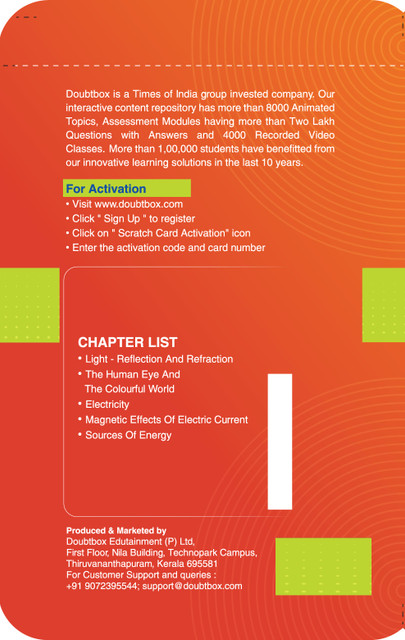 Doubtbox is a Times of India group invested company. Our interactive content repository has more than 8000 Animated Topics, Assessment Modules having more than Two Lakh Questions with Answers and 4000 Recorded Video Classes. More than 1,00,000 students have benefitted from our innovative learning solutions in the last 10 years.

For Activation
• Visit www.doubtbox.com
• Click " Sign Up " to register
• Click on " Scratch Card Activation" icon
• Enter the activation code and card number

CHAPTER LIST
• Light - Reflection And Refraction
• The Human Eye And The Colourful World
• Electricity
• Magnetic Effects Of Electric Current
• Sources Of Energy

Produced & Marketed by
Doubtbox Edutainment (P) Ltd,
First Floor, Nila Building, Technopark Campus,
Thiruvananthapuram, Kerala 695581
For Customer Support and queries :
+91 9072395544; support@doubtbox.com